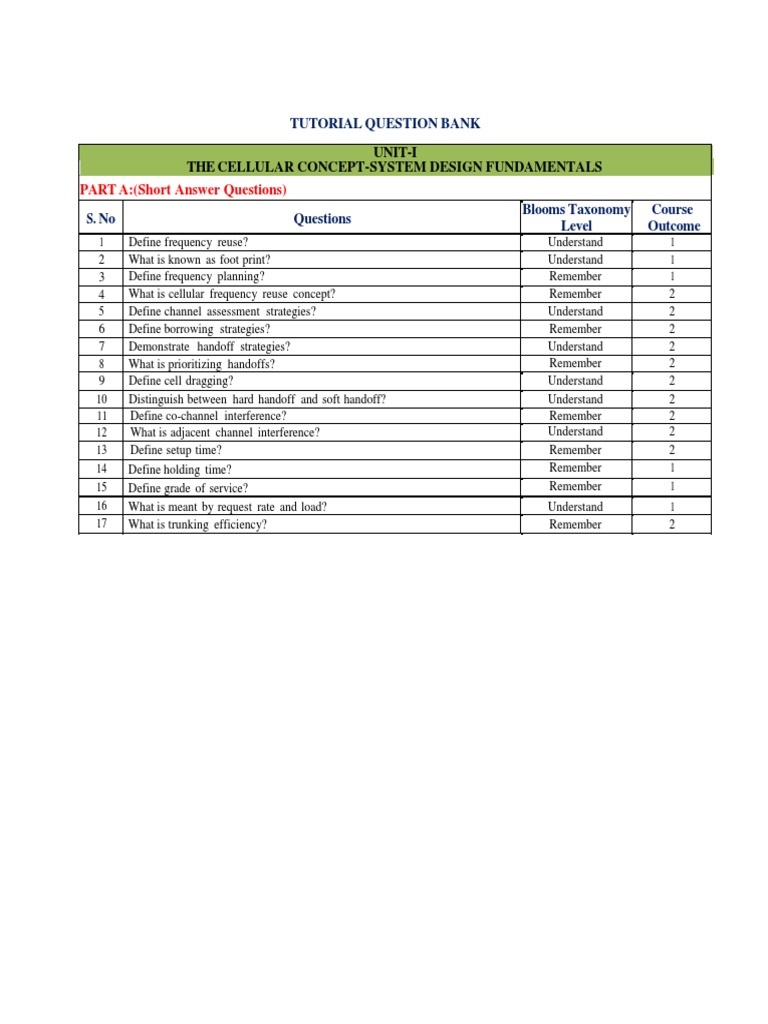 TUTORIAL QUESTION BANK

UNIT-I
THE CELLULAR CONCEPT-SYSTEM DESIGN FUNDAMENTALS

PART A:(Short Answer Questions)

| S. No | Questions | Blooms Taxonomy Level | Course Outcome |
|---|---|---|---|
| 1 | Define frequency reuse? | Understand | 1 |
| 2 | What is known as foot print? | Understand | 1 |
| 3 | Define frequency planning? | Remember | 1 |
| 4 | What is cellular frequency reuse concept? | Remember | 2 |
| 5 | Define channel assessment strategies? | Understand | 2 |
| 6 | Define borrowing strategies? | Remember | 2 |
| 7 | Demonstrate handoff strategies? | Understand | 2 |
| 8 | What is prioritizing handoffs? | Remember | 2 |
| 9 | Define cell dragging? | Understand | 2 |
| 10 | Distinguish between hard handoff and soft handoff? | Understand | 2 |
| 11 | Define co-channel interference? | Remember | 2 |
| 12 | What is adjacent channel interference? | Understand | 2 |
| 13 | Define setup time? | Remember | 2 |
| 14 | Define holding time? | Remember | 1 |
| 15 | Define grade of service? | Remember | 1 |
| 16 | What is meant by request rate and load? | Understand | 1 |
| 17 | What is trunking efficiency? | Remember | 2 |